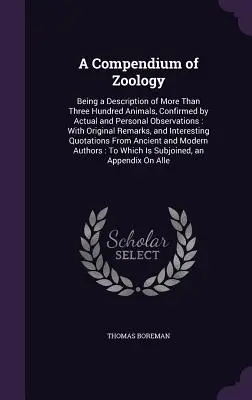 A Compendium of Zoology

Being a Description of More Than Three Hundred Animals, Confirmed by Actual and Personal Observations : With Original Remarks, and Interesting Quotations From Ancient and Modern Authors : To Which Is Subjoined, an Appendix On Alle

Scholar
SELECT

THOMAS BOREMAN